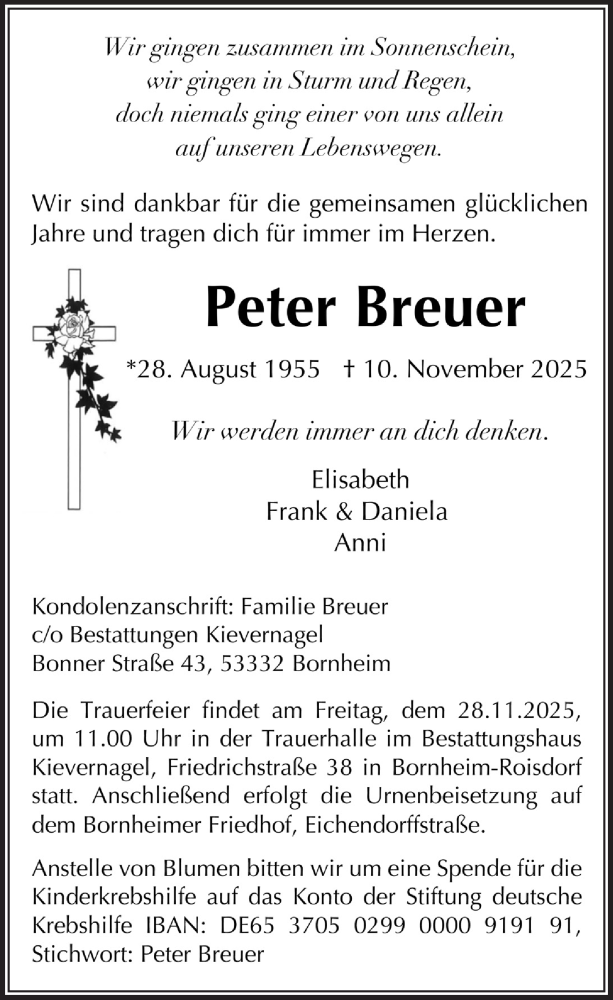 Wir gingen zusammen im Sonnenschein,
wir gingen in Sturm und Regen,
doch niemals ging einer von uns allein
auf unseren Lebenswegen.

Wir sind dankbar für die gemeinsamen glücklichen Jahre und tragen dich für immer im Herzen.

Peter Breuer

*28. August 1955 † 10. November 2025

Wir werden immer an dich denken.

Elisabeth
Frank & Daniela
Anni

Kondolenzanschrift: Familie Breuer
c/o Bestattungen Kievernagel
Bonner Straße 43, 53332 Bornheim

Die Trauerfeier findet am Freitag, dem 28.11.2025, um 11.00 Uhr in der Trauerhalle im Bestattungshaus Kievernagel, Friedrichstraße 38 in Bornheim-Roisdorf statt. Anschließend erfolgt die Urnenbeisetzung auf dem Bornheimer Friedhof, Eichendorffstraße.

Anstelle von Blumen bitten wir um eine Spende für die Kinderkrebshilfe auf das Konto der Stiftung deutsche Krebshilfe IBAN: DE65 3705 0299 0000 9191 91, Stichwort: Peter Breuer